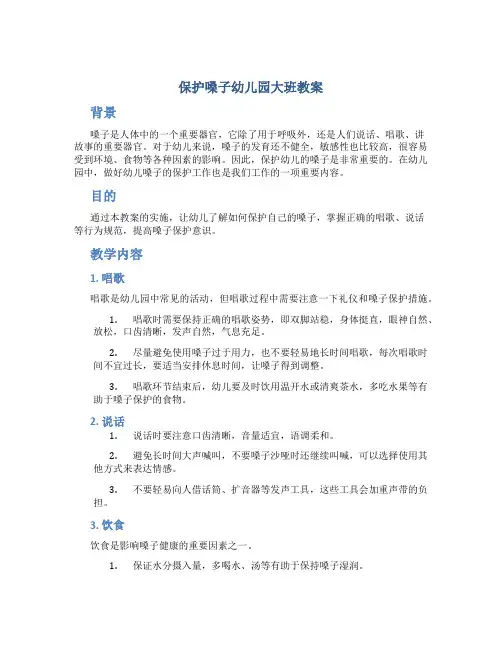 保护嗓子幼儿园大班教案

背景

嗓子是人体中的一个重要器官，它除了用于呼吸外，还是人们说话、唱歌、讲故事的重要器官。对于幼儿来说，嗓子的发育还不健全，敏感性也比较高，很容易受到环境、食物等各种因素的影响。因此，保护幼儿的嗓子是非常重要的。在幼儿园中，做好幼儿嗓子的保护工作也是我们工作的一项重要内容。

目的

通过本教案的实施，让幼儿了解如何保护自己的嗓子，掌握正确的唱歌、说话等行为规范，提高嗓子保护意识。

教学内容

1. 唱歌

唱歌是幼儿园中常见的活动，但唱歌过程中需要注意一下礼仪和嗓子保护措施。

1. 唱歌时需要保持正确的唱歌姿势，即双脚站稳，身体挺直，眼神自然、放松，口齿清晰，发声自然，气息充足。

2. 尽量避免使用嗓子过于用力，也不要轻易地长时间唱歌，每次唱歌时间不宜过长，要适当安排休息时间，让嗓子得到调整。

3. 唱歌环节结束后，幼儿要及时饮用温开水或清爽茶水，多吃水果等有助于嗓子保护的食物。

2. 说话

1. 说话时要注意口齿清晰，音量适宜，语调柔和。

2. 避免长时间大声喊叫，不要嗓子沙哑时还继续叫喊，可以选择使用其他方式来表达情感。

3. 不要轻易向人借话筒、扩音器等发声工具，这些工具会加重声带的负担。

3. 饮食

饮食是影响嗓子健康的重要因素之一。

1. 保证水分摄入量，多喝水、汤等有助于保持嗓子湿润。